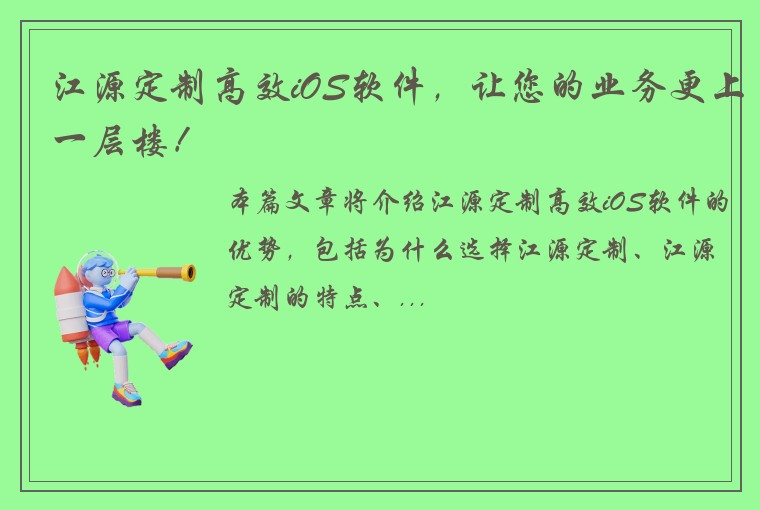 江源定制高效iOS软件，让您的业务更上一层楼！

本篇文章将介绍江源定制高效iOS软件的优势，包括为什么选择江源定制、江源定制的特点、...